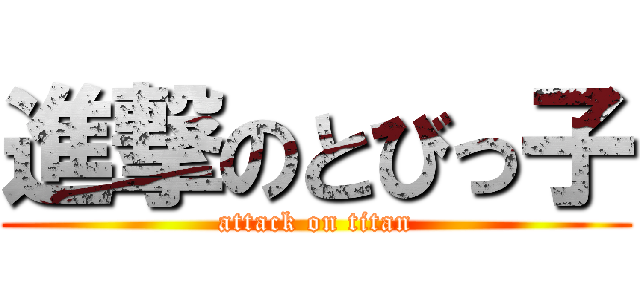 進撃のとびっ子
attack on titan